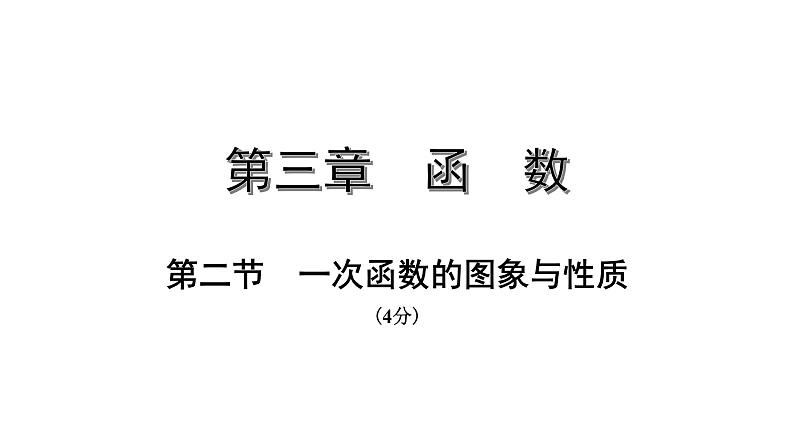 第三章　函　数

第二节　一次函数的图象与性质

（4分）